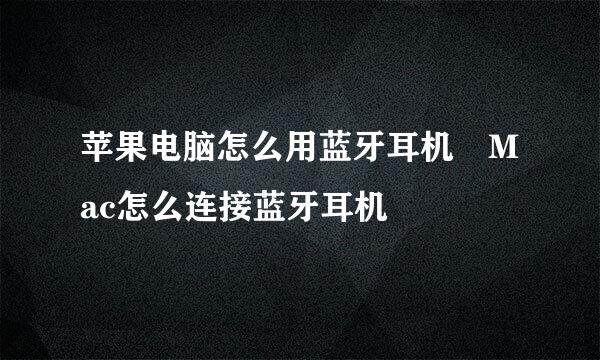 苹果电脑怎么用蓝牙耳机　Mac怎么连接蓝牙耳机